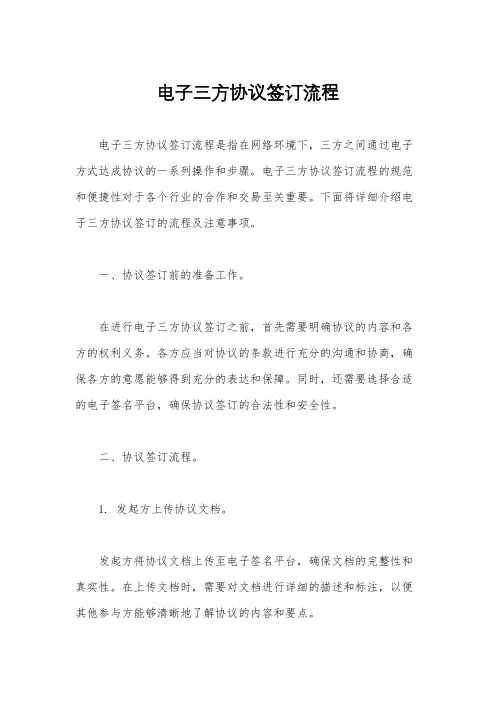 电子三方协议签订流程

电子三方协议签订流程是指在网络环境下，三方之间通过电子方式达成协议的一系列操作和步骤。电子三方协议签订流程的规范和便捷性对于各个行业的合作和交易至关重要。下面将详细介绍电子三方协议签订的流程及注意事项。

一、协议签订前的准备工作。

在进行电子三方协议签订之前，首先需要明确协议的内容和各方的权利义务。各方应当对协议的条款进行充分的沟通和协商，确保各方的意愿能够得到充分的表达和保障。同时，还需要选择合适的电子签名平台，确保协议签订的合法性和安全性。

二、协议签订流程。

1. 发起方上传协议文档。

发起方将协议文档上传至电子签名平台，确保文档的完整性和真实性。在上传文档时，需要对文档进行详细的描述和标注，以便其他参与方能够清晰地了解协议的内容和要点。